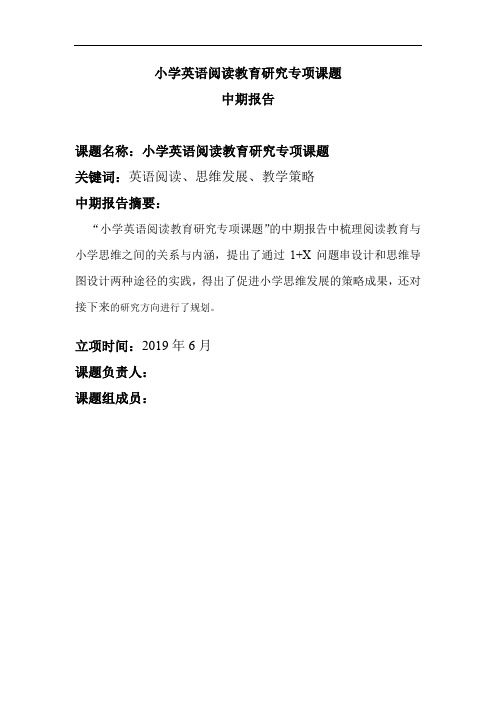 小学英语阅读教育研究专项课题
中期报告

课题名称：小学英语阅读教育研究专项课题
关键词：英语阅读、思维发展、教学策略
中期报告摘要：
“小学英语阅读教育研究专项课题”的中期报告中梳理阅读教育与小学思维之间的关系与内涵，提出了通过 1+X 问题串设计和思维导图设计两种途径的实践，得出了促进小学思维发展的策略成果，还对接下来的研究方向进行了规划。

立项时间：2019 年 6 月
课题负责人：
课题组成员：